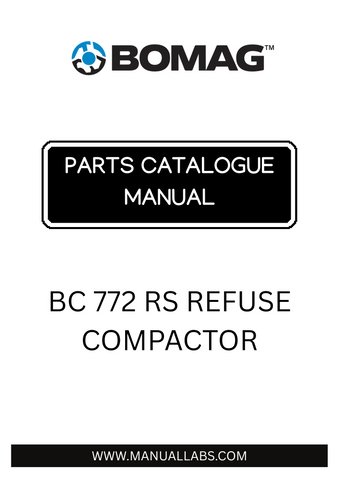 BOMAG™

PARTS CATALOGUE MANUAL

BC 772 RS REFUSE COMPACTOR

WWW.MANUALLABS.COM